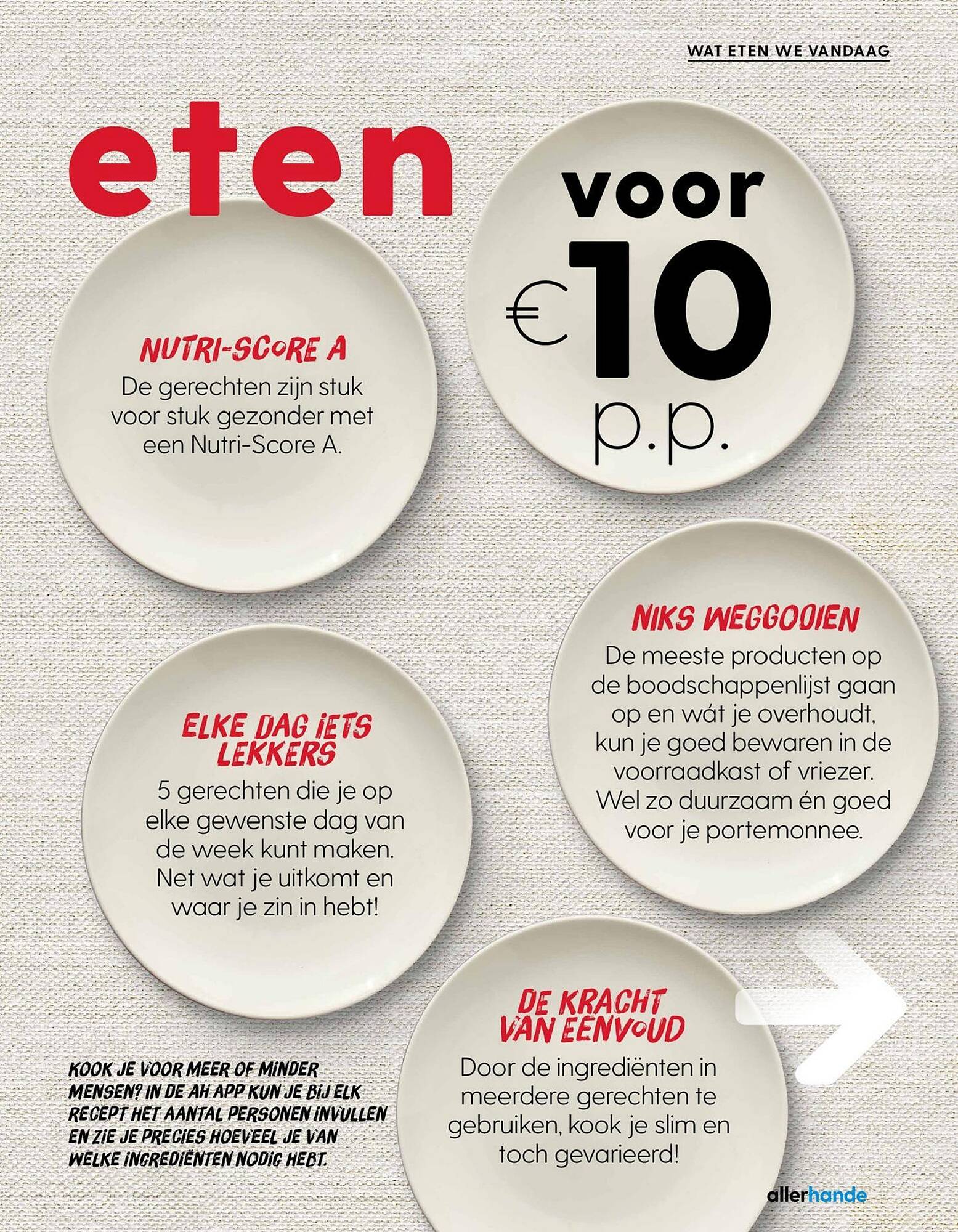 WAT ETEN WE VANDAAG

eten voor €10 p.p.

NUTRI-SCORE A
De gerechten zijn stuk voor stuk gezonder met een Nutri-Score A.

NIKS WEGGOOIEN
De meeste producten op de boodschappenlijst gaan op en wát je overhoudt, kun je goed bewaren in de voorraadkast of vriezer. Wel zo duurzaam én goed voor je portemonnee.

ELKE DAG IETS LEKKERS
5 gerechten die je op elke gewenste dag van de week kunt maken. Net wat je uitkomt en waar je zin in hebt!

DE KRACHT VAN EENVOUD
Door de ingrediënten in meerdere gerechten te gebruiken, kook je slim en toch gevarieerd!

KOOK JE VOOR MEER OF MINDER MENSEN? IN DE AH APP KUN JE BIJ ELK RECEPT HET AANTAL PERSONEN INVULLEN EN ZIE JE PRECIES HOEVEEL JE VAN WELKE INGREDIËNTEN NODIG HEBT.

allerhande